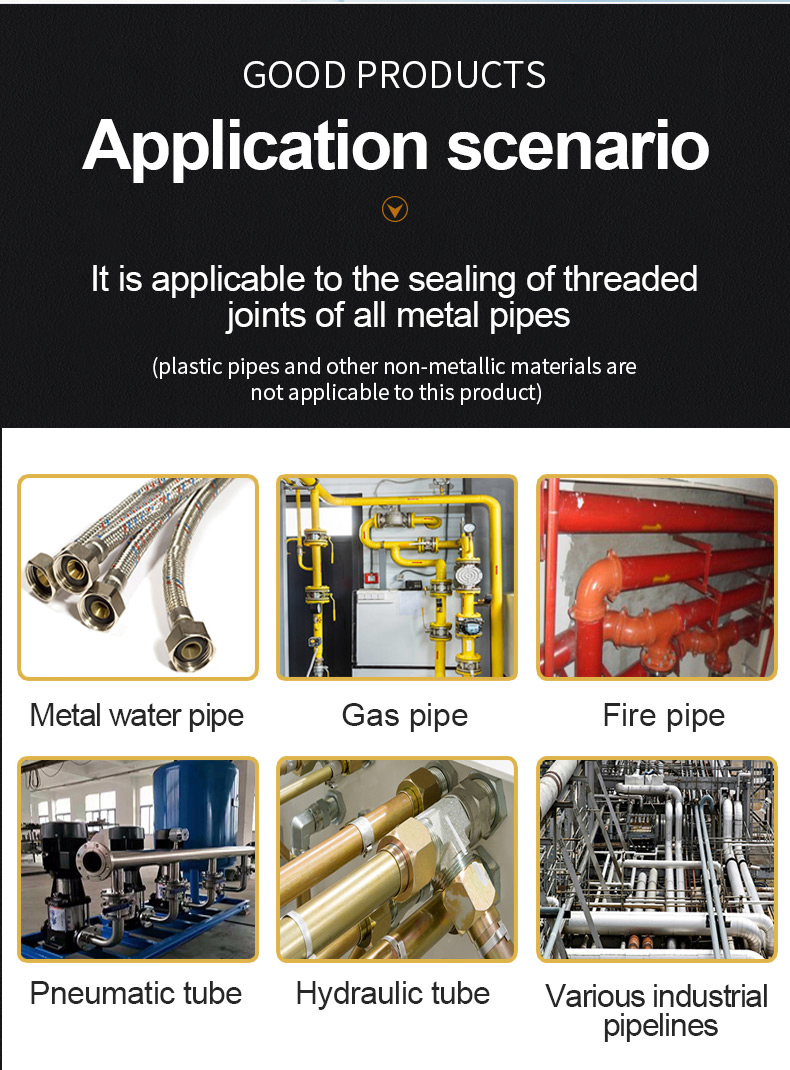 GOOD PRODUCTS

Application scenario

It is applicable to the sealing of threaded joints of all metal pipes

(plastic pipes and other non-metallic materials are not applicable to this product)

Metal water pipe

Gas pipe

Fire pipe

Pneumatic tube

Hydraulic tube

Various industrial pipelines